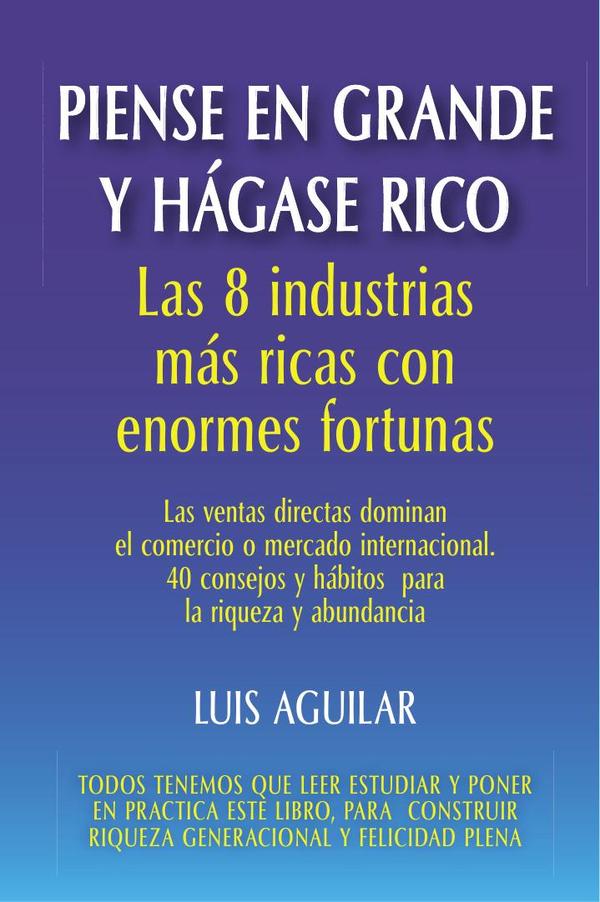 PIENSE EN GRANDE Y HÁGASE RICO

Las 8 industrias más ricas con enormes fortunas

Las ventas directas dominan el comercio o mercado internacional. 40 consejos y hábitos para la riqueza y abundancia

LUIS AGUILAR

TODOS TENEMOS QUE LEER ESTUDIAR Y PONER EN PRACTICA ESTE LIBRO, PARA CONSTRUIR RIQUEZA GENERACIONAL Y FELICIDAD PLENA